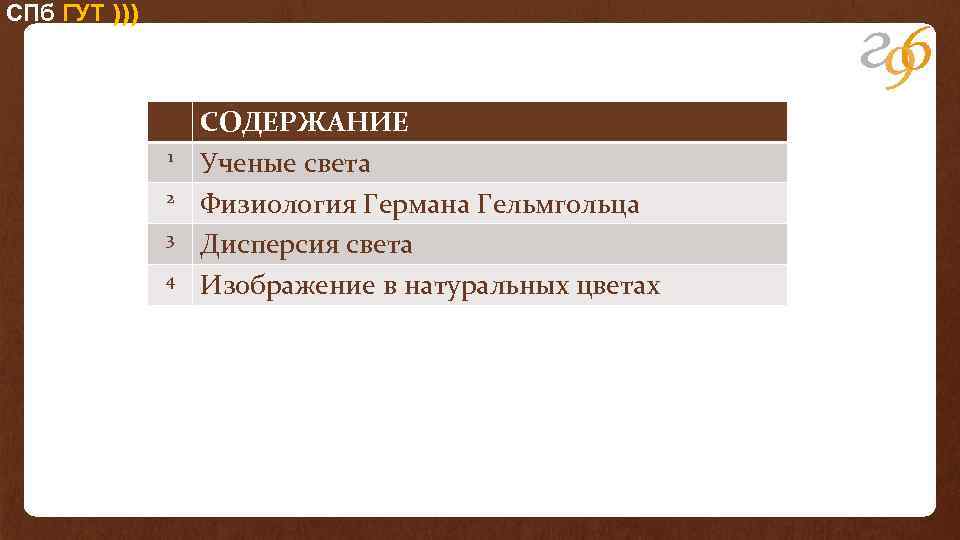 СПб ГУТ )))

|  | СОДЕРЖАНИЕ |
|---|---|
| 1 | Ученые света |
| 2 | Физиология Германа Гельмгольца |
| 3 | Дисперсия света |
| 4 | Изображение в натуральных цветах |